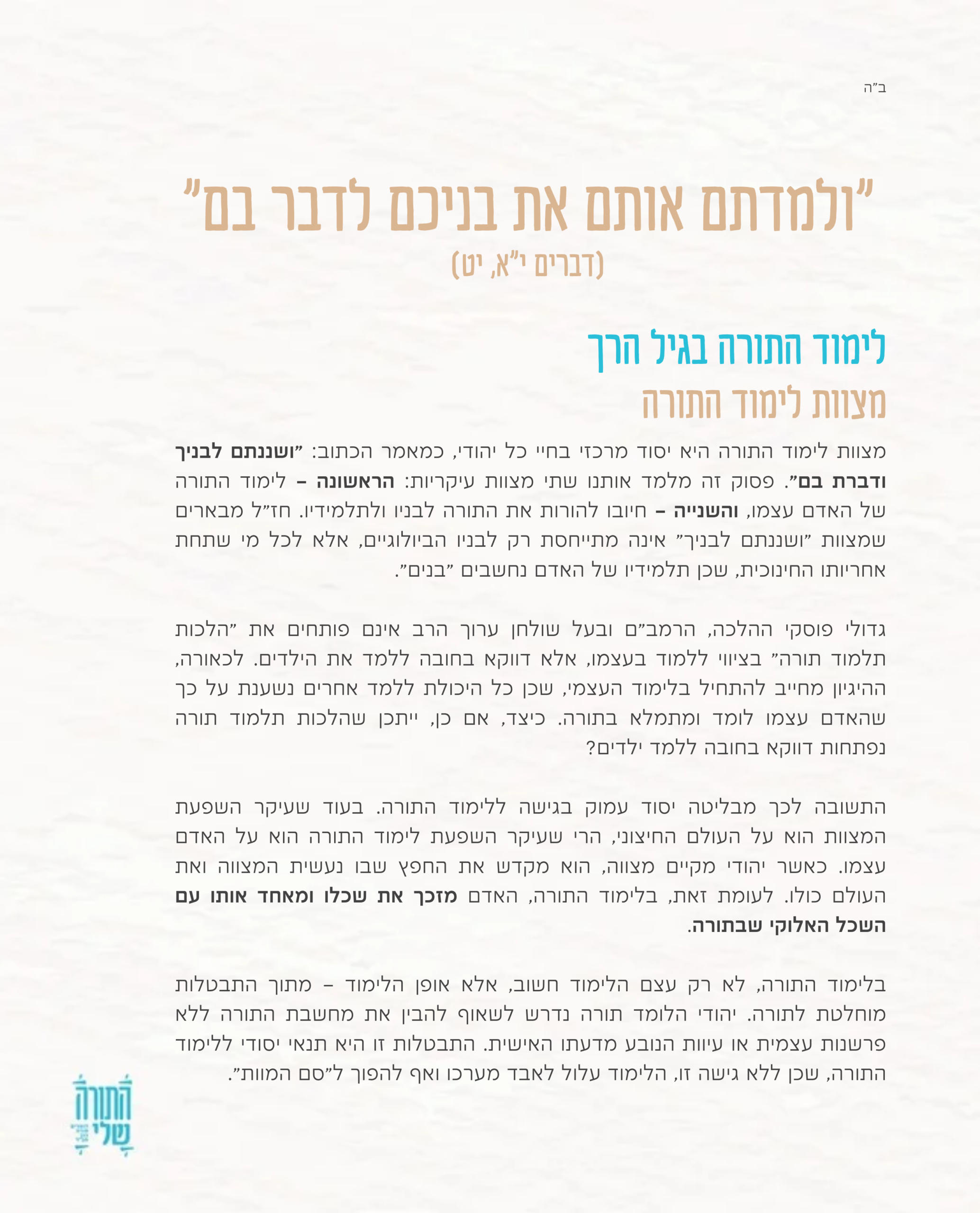 ב"ה

"ולמדתם אותם את בניכם לדבר בם"
(דברים י"א, יט)

לימוד התורה בגיל הרך
מצוות לימוד התורה

מצוות לימוד התורה היא יסוד מרכזי בחיי כל יהודי, כמאמר הכתוב: "ושננתם לבניך ודברת בם". פסוק זה מלמד אותנו שתי מצוות עיקריות: הראשונה – לימוד התורה של האדם עצמו, והשנייה – חיובו להורות את התורה לבניו ולתלמידיו. חז"ל מבארים שמצוות "ושננתם לבניך" אינה מתייחסת רק לבניו הביולוגיים, אלא לכל מי שתחת אחריותו החינוכית, שכן תלמידיו של האדם נחשבים "בנים".

גדולי פוסקי ההלכה, הרמב"ם ובעל שולחן ערוך הרב אינם פותחים את "הלכות תלמוד תורה" בציווי ללמוד בעצמו, אלא דווקא בחובה ללמד את הילדים. לכאורה, ההיגיון מחייב להתחיל בלימוד העצמי, שכן כל היכולת ללמד אחרים נשענת על כך שהאדם עצמו לומד ומתמלא בתורה. כיצד, אם כן, ייתכן שהלכות תלמוד תורה נפתחות דווקא בחובה ללמד ילדים?

התשובה לכך מבליטה יסוד עמוק בגישה ללימוד התורה. בעוד שעיקר השפעת המצוות הוא על העולם החיצוני, הרי שעיקר השפעת לימוד התורה הוא על האדם עצמו. כאשר יהודי מקיים מצווה, הוא מקדש את החפץ שבו נעשית המצווה ואת העולם כולו. לעומת זאת, בלימוד התורה, האדם מזכך את שכלו ומאחד אותו עם השכל האלוקי שבתורה.

בלימוד התורה, לא רק עצם הלימוד חשוב, אלא אופן הלימוד – מתוך התבטלות מוחלטת לתורה. יהודי הלומד תורה נדרש לשאוף להבין את מחשבת התורה ללא פרשנות עצמית או עיוות הנובע מדעתו האישית. התבטלות זו היא תנאי יסודי ללימוד התורה, שכן ללא גישה זו, הלימוד עלול לאבד מערכו ואף להפוך ל"סם המוות".

התורה שלי